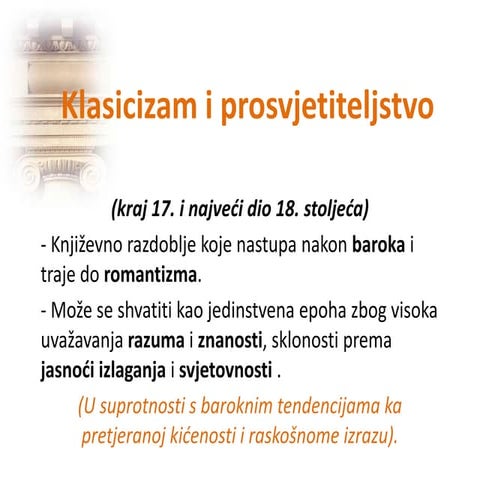 Klasicizam i prosvjetiteljstvo

(kraj 17. i najveći dio 18. stoljeća)

- Književno razdoblje koje nastupa nakon baroka i traje do romantizma.

- Može se shvatiti kao jedinstvena epoha zbog visoka uvažavanja razuma i znanosti, sklonosti prema jasnoći izlaganja i svjetovnosti .

(U suprotnosti s baroknim tendencijama ka pretjeranoj kićenosti i raskošnome izrazu).